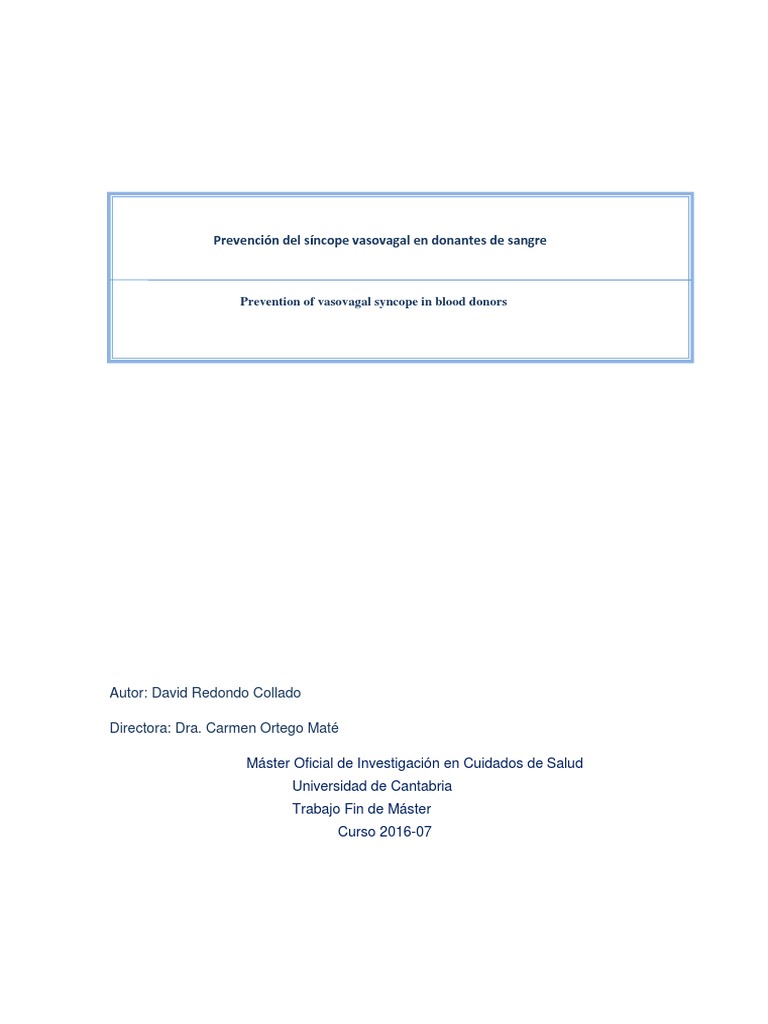 Prevención del síncope vasovagal en donantes de sangre

Prevention of vasovagal syncope in blood donors

Autor: David Redondo Collado

Directora: Dra. Carmen Ortego Maté

Máster Oficial de Investigación en Cuidados de Salud
Universidad de Cantabria
Trabajo Fin de Máster
Curso 2016-07